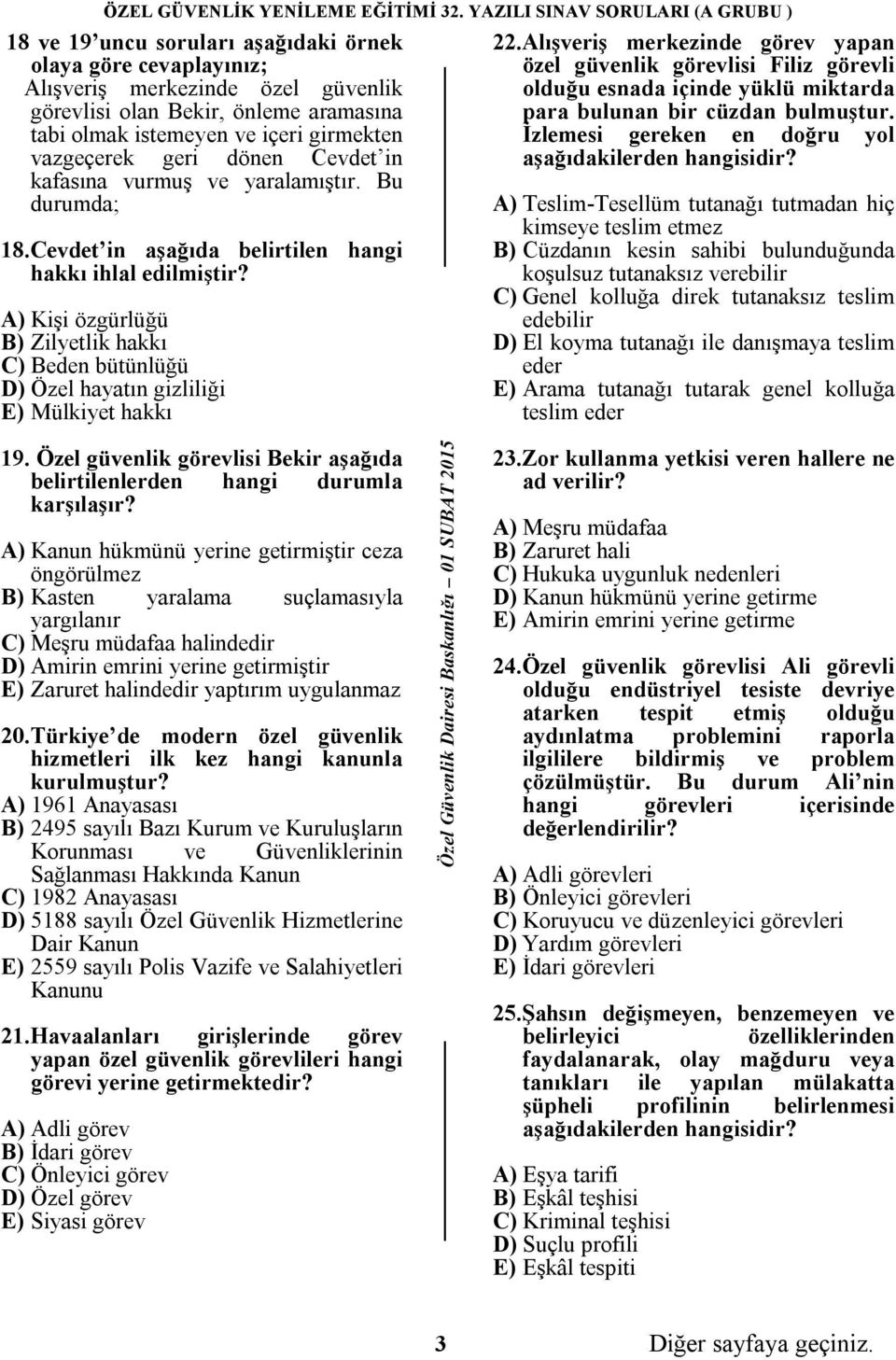 ÖZEL GÜVENLİK YENİLEME EĞİTİMİ 32. YAZILI SINAV SORULARI (A GRUBU )

18 ve 19'uncu soruları aşağıdaki örnek olaya göre cevaplayınız;
Alışveriş merkezinde özel güvenlik görevlisi olan Bekir, önleme aramasına tabi olmak istemeyen ve içeri girmekten vazgeçerek geri dönen Cevdet'in kafasına vurmuş ve yaralamıştır. Bu durumda;

18. Cevdet'in aşağıda belirtilen hangi hakkı ihlal edilmiştir?

A) Kişi özgürlüğü
B) Zilyetlik hakkı
C) Beden bütünlüğü
D) Özel hayatın gizliliği
E) Mülkiyet hakkı

19. Özel güvenlik görevlisi Bekir aşağıda belirtilenlerden hangi durumla karşılaşır?

A) Kanun hükmünü yerine getirmiştir ceza öngörülmez
B) Kasten yaralama suçlamasıyla yargılanır
C) Meşru müdafaa halindedir
D) Amirin emrini yerine getirmiştir
E) Zaruret halindedir yaptırım uygulanmaz

20. Türkiye'de modern özel güvenlik hizmetleri ilk kez hangi kanunla kurulmuştur?
A) 1961 Anayasası
B) 2495 sayılı Bazı Kurum ve Kuruluşların Korunması ve Güvenliklerinin Sağlanması Hakkında Kanun
C) 1982 Anayasası
D) 5188 sayılı Özel Güvenlik Hizmetlerine Dair Kanun
E) 2559 sayılı Polis Vazife ve Salahiyetleri Kanunu

21. Havaalanları girişlerinde görev yapan özel güvenlik görevlileri hangi görevi yerine getirmektedir?

A) Adli görev
B) İdari görev
C) Önleyici görev
D) Özel görev
E) Siyasi görev

Özel Güvenlik Dairesi Başkanlığı – 01 ŞUBAT 2015

22. Alışveriş merkezinde görev yapan özel güvenlik görevlisi Filiz görevli olduğu esnada içinde yüklü miktarda para bulunan bir cüzdan bulmuştur. İzlemesi gereken en doğru yol aşağıdakilerden hangisidir?

A) Teslim-Tesellüm tutanağı tutmadan hiç kimseye teslim etmez
B) Cüzdanın kesin sahibi bulunduğunda koşulsuz tutanaksız verebilir
C) Genel kolluğa direk tutanaksız teslim edebilir
D) El koyma tutanağı ile danışmaya teslim eder
E) Arama tutanağı tutarak genel kolluğa teslim eder

23. Zor kullanma yetkisi veren hallere ne ad verilir?

A) Meşru müdafaa
B) Zaruret hali
C) Hukuka uygunluk nedenleri
D) Kanun hükmünü yerine getirme
E) Amirin emrini yerine getirme

24. Özel güvenlik görevlisi Ali görevli olduğu endüstriyel tesiste devriye atarken tespit etmiş olduğu aydınlatma problemini raporla ilgililere bildirmiş ve problem çözülmüştür. Bu durum Ali'nin hangi görevleri içerisinde değerlendirilir?

A) Adli görevleri
B) Önleyici görevleri
C) Koruyucu ve düzenleyici görevleri
D) Yardım görevleri
E) İdari görevleri

25. Şahsın değişmeyen, benzemeyen ve belirleyici özelliklerinden faydalanarak, olay mağduru veya tanıkları ile yapılan mülakatta şüpheli profilinin belirlenmesi aşağıdakilerden hangisidir?

A) Eşya tarifi
B) Eşkâl teşhisi
C) Kriminal teşhisi
D) Suçlu profili
E) Eşkâl tespiti

3

Diğer sayfaya geçiniz.